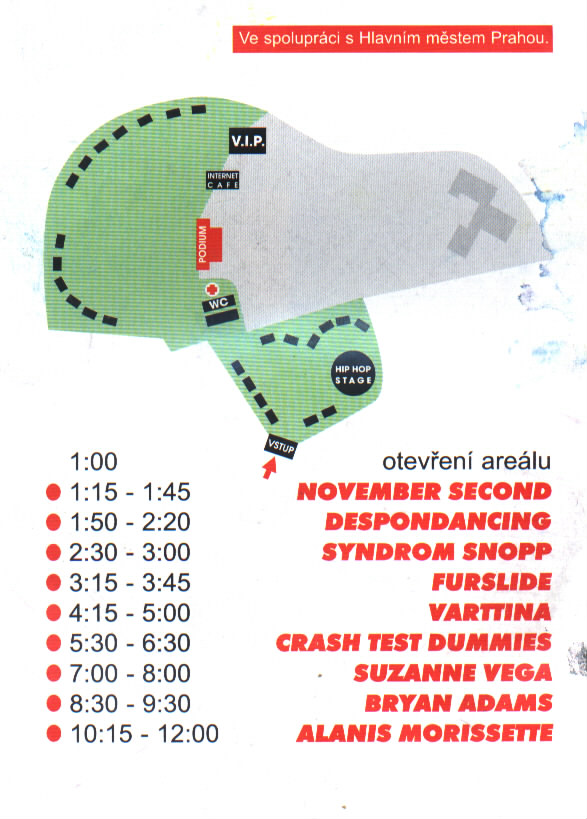 Ve spolupráci s Hlavním městem Prahou.

V.I.P.

INTERNET CAFE

PODIUM

WC

HIP HOP STAGE

VSTUP

1:00 otevření areálu

• 1:15 - 1:45 NOVEMBER SECOND

• 1:50 - 2:20 DESPONDANCING

• 2:30 - 3:00 SYNDROM SNOPP

• 3:15 - 3:45 FURSLIDE

• 4:15 - 5:00 VARTTINA

• 5:30 - 6:30 CRASH TEST DUMMIES

• 7:00 - 8:00 SUZANNE VEGA

• 8:30 - 9:30 BRYAN ADAMS

• 10:15 - 12:00 ALANIS MORISSETTE